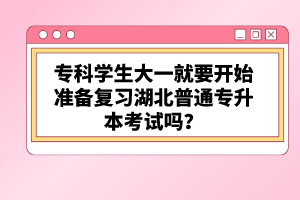 专科学生大一就要开始准备复习湖北普通专升本考试吗？